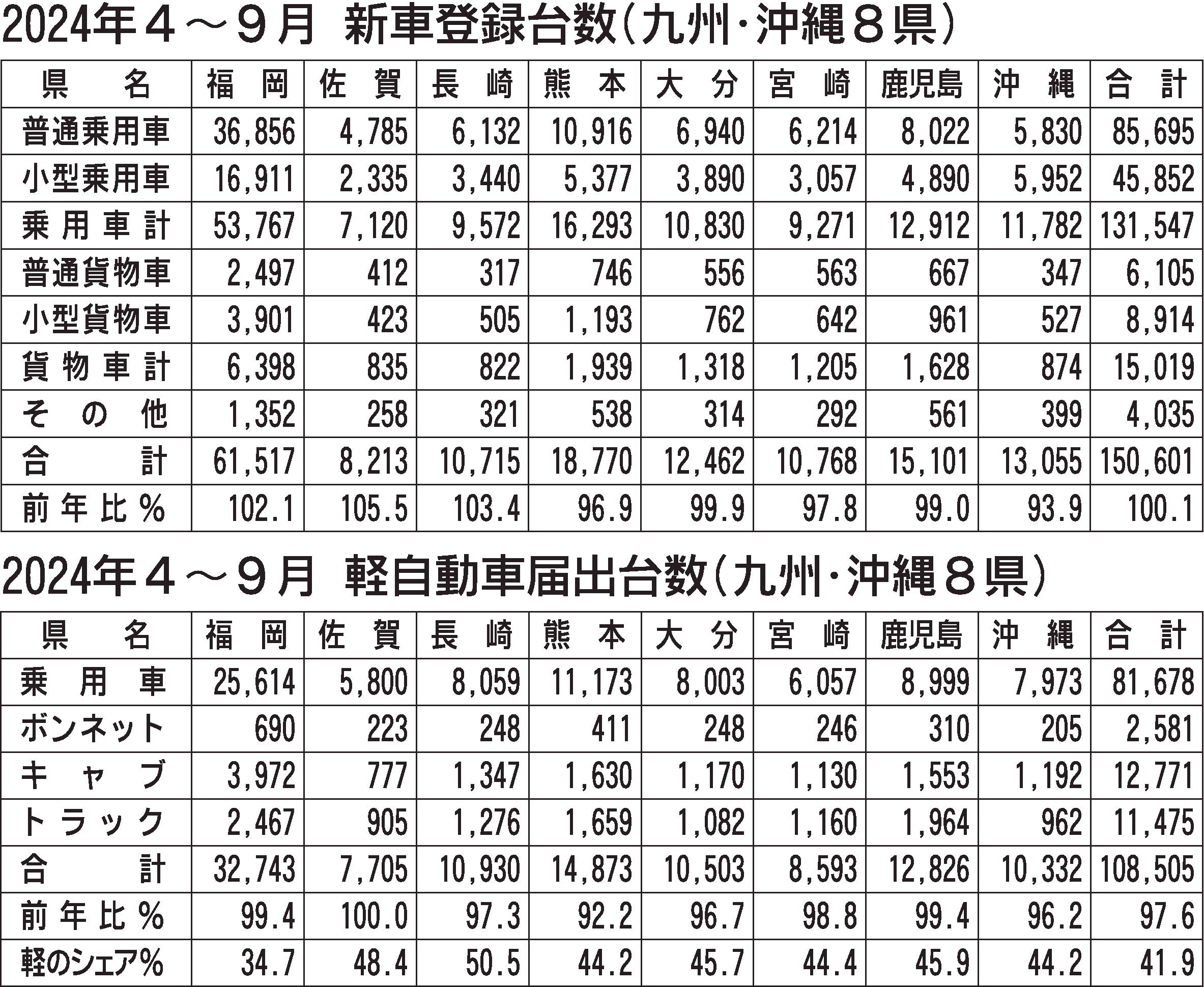 2024年４～９月　新車登録台数（九州・沖縄８県）

| 県　　名 | 福　岡 | 佐　賀 | 長　崎 | 熊　本 | 大　分 | 宮　崎 | 鹿児島 | 沖　縄 | 合　計 |
|---|---|---|---|---|---|---|---|---|---|
| 普通乗用車 | 36,856 | 4,785 | 6,132 | 10,916 | 6,940 | 6,214 | 8,022 | 5,830 | 85,695 |
| 小型乗用車 | 16,911 | 2,335 | 3,440 | 5,377 | 3,890 | 3,057 | 4,890 | 5,952 | 45,852 |
| 乗用車計 | 53,767 | 7,120 | 9,572 | 16,293 | 10,830 | 9,271 | 12,912 | 11,782 | 131,547 |
| 普通貨物車 | 2,497 | 412 | 317 | 746 | 556 | 563 | 667 | 347 | 6,105 |
| 小型貨物車 | 3,901 | 423 | 505 | 1,193 | 762 | 642 | 961 | 527 | 8,914 |
| 貨物車計 | 6,398 | 835 | 822 | 1,939 | 1,318 | 1,205 | 1,628 | 874 | 15,019 |
| その他 | 1,352 | 258 | 321 | 538 | 314 | 292 | 561 | 399 | 4,035 |
| 合　　計 | 61,517 | 8,213 | 10,715 | 18,770 | 12,462 | 10,768 | 15,101 | 13,055 | 150,601 |
| 前年比％ | 102.1 | 105.5 | 103.4 | 96.9 | 99.9 | 97.8 | 99.0 | 93.9 | 100.1 |

2024年４～９月　軽自動車届出台数（九州・沖縄８県）

| 県　　名 | 福　岡 | 佐　賀 | 長　崎 | 熊　本 | 大　分 | 宮　崎 | 鹿児島 | 沖　縄 | 合　計 |
|---|---|---|---|---|---|---|---|---|---|
| 乗用車 | 25,614 | 5,800 | 8,059 | 11,173 | 8,003 | 6,057 | 8,999 | 7,973 | 81,678 |
| ボンネット | 690 | 223 | 248 | 411 | 248 | 246 | 310 | 205 | 2,581 |
| キャブ | 3,972 | 777 | 1,347 | 1,630 | 1,170 | 1,130 | 1,553 | 1,192 | 12,771 |
| トラック | 2,467 | 905 | 1,276 | 1,659 | 1,082 | 1,160 | 1,964 | 962 | 11,475 |
| 合　　計 | 32,743 | 7,705 | 10,930 | 14,873 | 10,503 | 8,593 | 12,826 | 10,332 | 108,505 |
| 前年比％ | 99.4 | 100.0 | 97.3 | 92.2 | 96.7 | 98.8 | 99.4 | 96.2 | 97.6 |
| 軽のシェア％ | 34.7 | 48.4 | 50.5 | 44.2 | 45.7 | 44.4 | 45.9 | 44.2 | 41.9 |